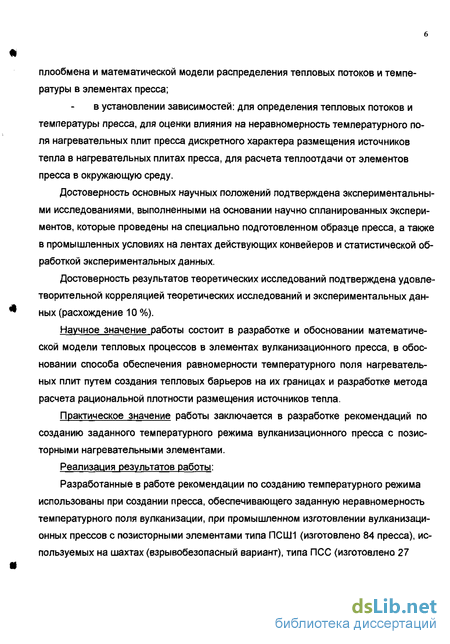 6

плообмена и математической модели распределения тепловых потоков и температуры в элементах пресса;

- в установлении зависимостей: для определения тепловых потоков и температуры пресса, для оценки влияния на неравномерность температурного поля нагревательных плит пресса дискретного характера размещения источников тепла в нагревательных плитах пресса, для расчета теплоотдачи от элементов пресса в окружающую среду.

Достоверность основных научных положений подтверждена экспериментальными исследованиями, выполненными на основании научно спланированных экспериментов, которые проведены на специально подготовленном образце пресса, а также в промышленных условиях на лентах действующих конвейеров и статистической обработкой экспериментальных данных.

Достоверность результатов теоретических исследований подтверждена удовлетворительной корреляцией теоретических исследований и экспериментальных данных (расхождение 10 %).

Научное значение работы состоит в разработке и обосновании математической модели тепловых процессов в элементах вулканизационного пресса, в обосновании способа обеспечения равномерности температурного поля нагревательных плит путем создания тепловых барьеров на их границах и разработке метода расчета рациональной плотности размещения источников тепла.

Практическое значение работы заключается в разработке рекомендаций по созданию заданного температурного режима вулканизационного пресса с позисторными нагревательными элементами.

Реализация результатов работы:

Разработанные в работе рекомендации по созданию температурного режима использованы при создании пресса, обеспечивающего заданную неравномерность температурного поля вулканизации, при промышленном изготовлении вулканизационных прессов с позисторными элементами типа ПСШ1 (изготовлено 84 пресса), используемых на шахтах (взрывобезопасный вариант), типа ПСС (изготовлено 27

dsLib.net
библиотека диссертаций